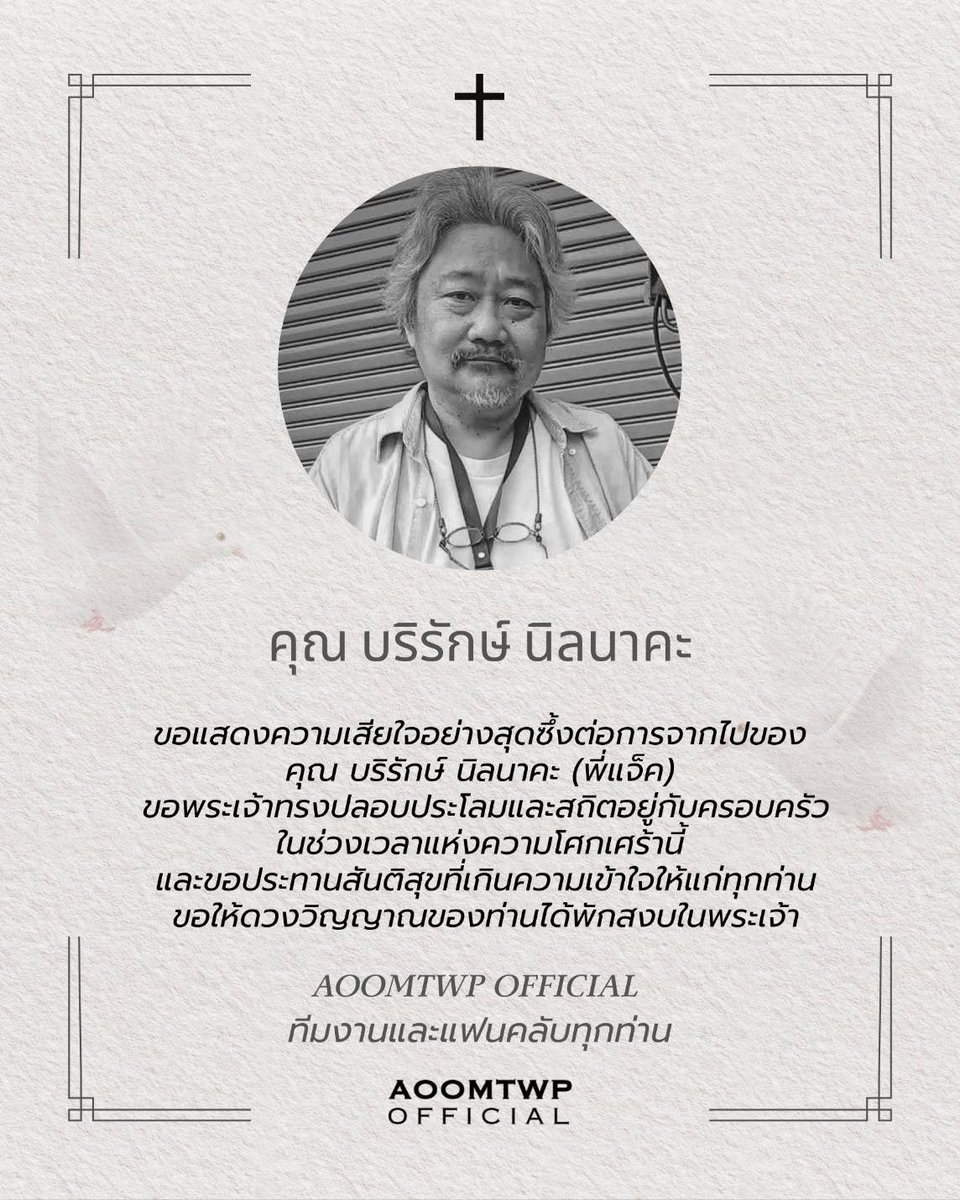 คุณ บริรักษ์ นิลนาคะ

ขอแสดงความเสียใจอย่างสุดซึ้งต่อการจากไปของ
คุณ บริรักษ์ นิลนาคะ (พี่แจ็ค)
ขอพระเจ้าทรงปลอบประโลมและสถิตอยู่กับครอบครัว
ในช่วงเวลาแห่งความโศกเศร้านี้
และขอประทานสันติสุขที่เกินความเข้าใจให้แก่ทุกท่าน
ขอให้ดวงวิญญาณของท่านได้พักสงบในพระเจ้า

AOOMTWP OFFICIAL
ทีมงานและแฟนคลับทุกท่าน

AOOMTWP
OFFICIAL